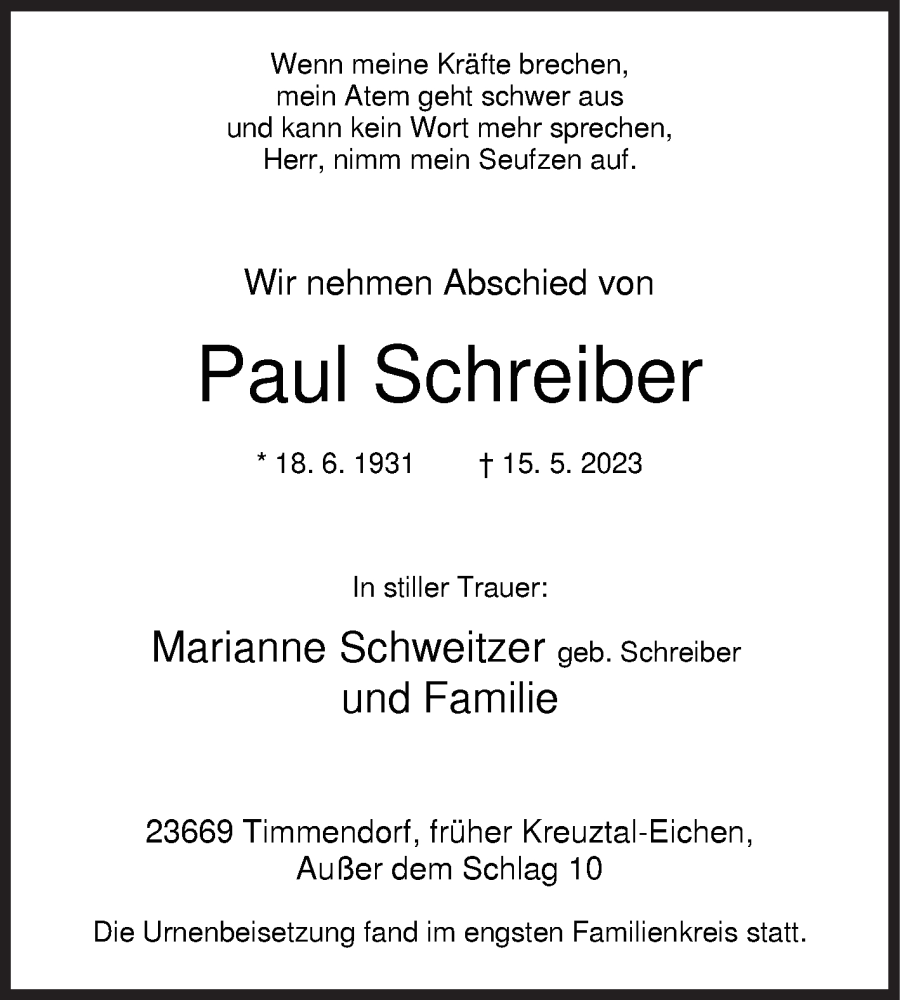 Wenn meine Kräfte brechen,
mein Atem geht schwer aus
und kann kein Wort mehr sprechen,
Herr, nimm mein Seufzen auf.

Wir nehmen Abschied von

Paul Schreiber

* 18. 6. 1931 † 15. 5. 2023

In stiller Trauer:

Marianne Schweitzer geb. Schreiber
und Familie

23669 Timmendorf, früher Kreuztal-Eichen,
Außer dem Schlag 10

Die Urnenbeisetzung fand im engsten Familienkreis statt.